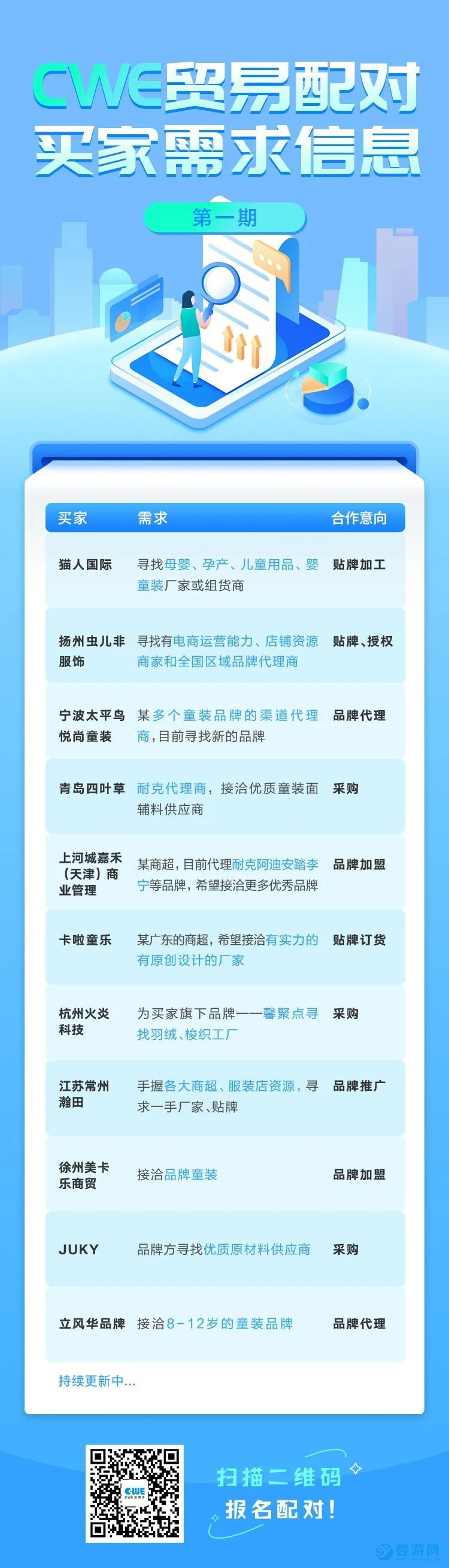 CWE贸易配对
买家需求信息

第一期

| 买家 | 需求 | 合作意向 |
|---|---|---|
| 猫人国际 | 寻找母婴、孕产、儿童用品、婴童装厂家或组货商 | 贴牌加工 |
| 扬州虫儿非服饰 | 寻找有电商运营能力、店铺资源商家和全国区域品牌代理商 | 贴牌、授权 |
| 宁波太平鸟悦尚童装 | 某多个童装品牌的渠道代理商，目前寻找新的品牌 | 品牌代理 |
| 青岛四叶草 | 耐克代理商，接洽优质童装面辅料供应商 | 采购 |
| 上河城嘉禾（天津）商业管理 | 某商超，目前代理耐克阿迪安踏李宁等品牌，希望接洽更多优秀品牌 | 品牌加盟 |
| 卡啦童乐 | 某广东的商超，希望接洽有实力的有原创设计的厂家 | 贴牌订货 |
| 杭州火炎科技 | 为买家旗下品牌——馨聚点寻找羽绒、梭织工厂 | 采购 |
| 江苏常州瀚田 | 手握各大商超、服装店资源，寻求一手厂家、贴牌 | 品牌推广 |
| 徐州美卡乐商贸 | 接洽品牌童装 | 品牌加盟 |
| JUKY | 品牌方寻找优质原材料供应商 | 采购 |
| 立风华品牌 | 接洽8-12岁的童装品牌 | 品牌代理 |

持续更新中...

CWE

扫描二维码
报名配对！

婴游网